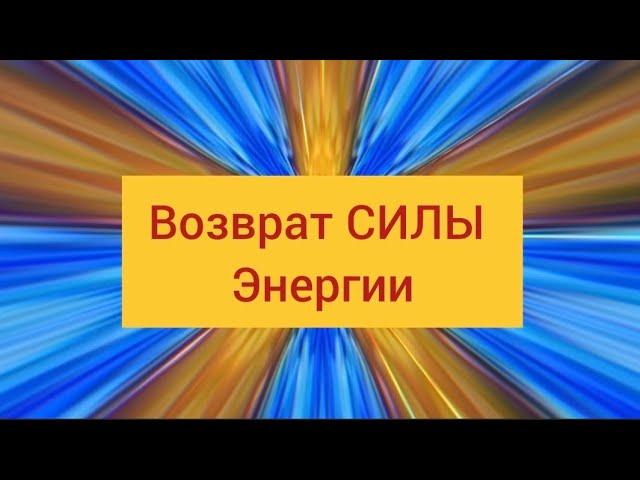 Возврат СИЛЫ
Энергии